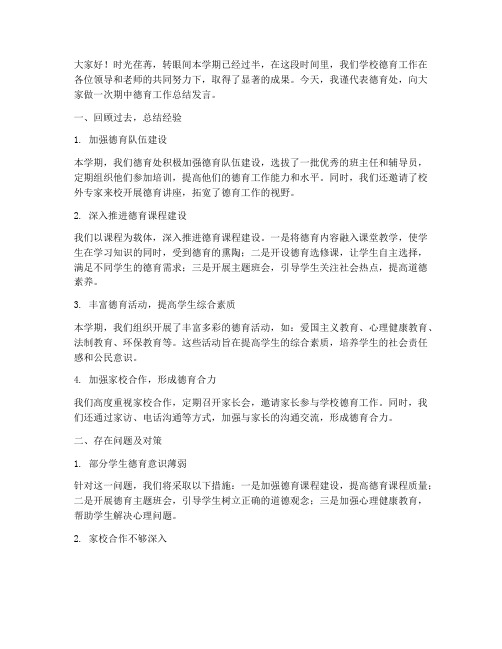 大家好！时光荏苒，转眼间本学期已经过半，在这段时间里，我们学校德育工作在各位领导和老师的共同努力下，取得了显著的成果。今天，我谨代表德育处，向大家做一次期中德育工作总结发言。

一、回顾过去，总结经验

1. 加强德育队伍建设

本学期，我们德育处积极加强德育队伍建设，选拔了一批优秀的班主任和辅导员，定期组织他们参加培训，提高他们的德育工作能力和水平。同时，我们还邀请了校外专家来校开展德育讲座，拓宽了德育工作的视野。

2. 深入推进德育课程建设

我们以课程为载体，深入推进德育课程建设。一是将德育内容融入课堂教学，使学生在学习知识的同时，受到德育的熏陶；二是开设德育选修课，让学生自主选择，满足不同学生的德育需求；三是开展主题班会，引导学生关注社会热点，提高道德素养。

3. 丰富德育活动，提高学生综合素质

本学期，我们组织开展了丰富多彩的德育活动，如：爱国主义教育、心理健康教育、法制教育、环保教育等。这些活动旨在提高学生的综合素质，培养学生的社会责任感和公民意识。

4. 加强家校合作，形成德育合力

我们高度重视家校合作，定期召开家长会，邀请家长参与学校德育工作。同时，我们还通过家访、电话沟通等方式，加强与家长的沟通交流，形成德育合力。

二、存在问题及对策

1. 部分学生德育意识薄弱

针对这一问题，我们将采取以下措施：一是加强德育课程建设，提高德育课程质量；二是开展德育主题班会，引导学生树立正确的道德观念；三是加强心理健康教育，帮助学生解决心理问题。

2. 家校合作不够深入